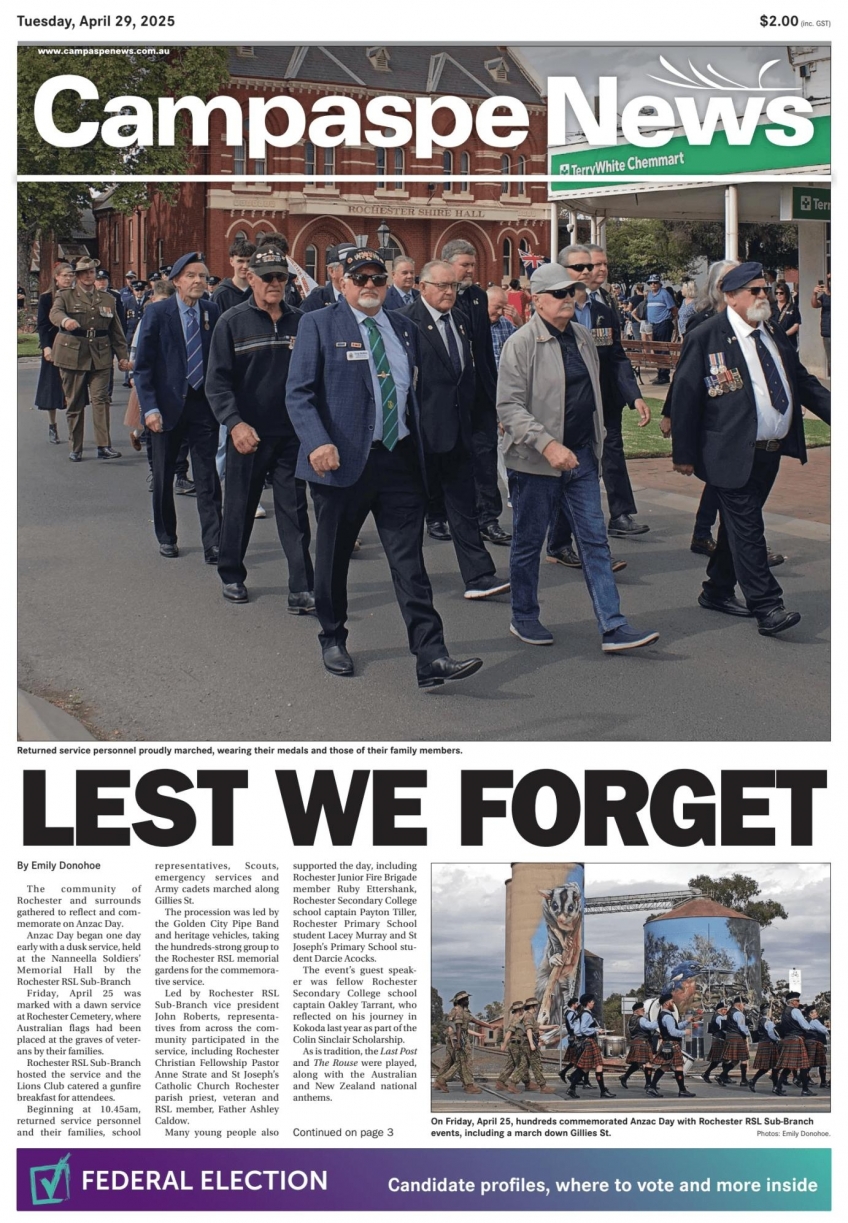 Tuesday, April 29, 2025

$2.00 (inc. GST)

www.campaspenews.com.au

Campaspe News

TerryWhite Chemmart

ROCHESTER SHIRE HALL

Returned service personnel proudly marched, wearing their medals and those of their family members.

LEST WE FORGET

By Emily Donohoe

The community of Rochester and surrounds gathered to reflect and commemorate on Anzac Day.

Anzac Day began one day early with a dusk service, held at the Nanneella Soldiers' Memorial Hall by the Rochester RSL Sub-Branch

Friday, April 25 was marked with a dawn service at Rochester Cemetery, where Australian flags had been placed at the graves of veterans by their families.

Rochester RSL Sub-Branch hosted the service and the Lions Club catered a gunfire breakfast for attendees.

Beginning at 10.45am, returned service personnel and their families, school representatives, Scouts, emergency services and Army cadets marched along Gillies St.

The procession was led by the Golden City Pipe Band and heritage vehicles, taking the hundreds-strong group to the Rochester RSL memorial gardens for the commemorative service.

Led by Rochester RSL Sub-Branch vice president John Roberts, representatives from across the community participated in the service, including Rochester Christian Fellowship Pastor Anne Strate and St Joseph's Catholic Church Rochester parish priest, veteran and RSL member, Father Ashley Caldow.

Many young people also supported the day, including Rochester Junior Fire Brigade member Ruby Ettershank, Rochester Secondary College school captain Payton Tiller, Rochester Primary School student Lacey Murray and St Joseph's Primary School student Darcie Acocks.

The event's guest speaker was fellow Rochester Secondary College school captain Oakley Tarrant, who reflected on his journey in Kokoda last year as part of the Colin Sinclair Scholarship.

As is tradition, the Last Post and The Rouse were played, along with the Australian and New Zealand national anthems.

Continued on page 3

On Friday, April 25, hundreds commemorated Anzac Day with Rochester RSL Sub-Branch events, including a march down Gillies St.

Photos: Emily Donohoe.

FEDERAL ELECTION

Candidate profiles, where to vote and more inside